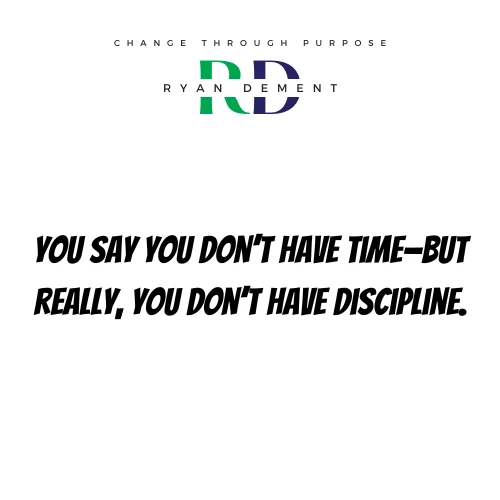 CHANGE THROUGH PURPOSE

RD

RYAN DEMENT

YOU SAY YOU DON'T HAVE TIME—BUT REALLY, YOU DON'T HAVE DISCIPLINE.